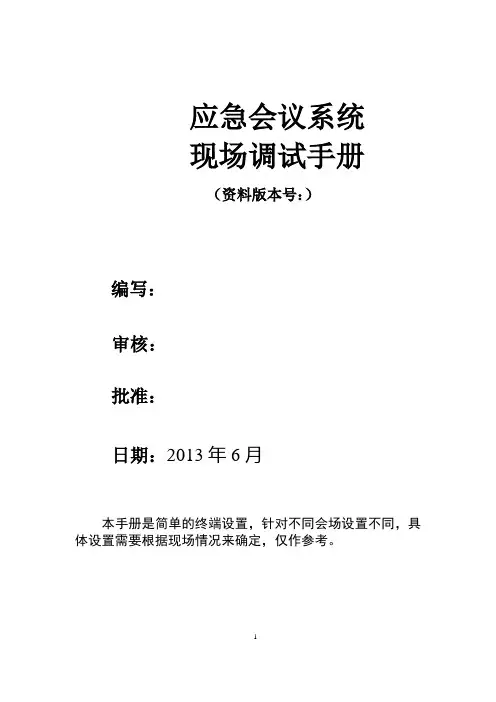 应急会议系统
现场调试手册

（资料版本号：）

编写：

审核：

批准：

日期：2013 年 6 月

本手册是简单的终端设置，针对不同会场设置不同，具体设置需要根据现场情况来确定，仅作参考。

1